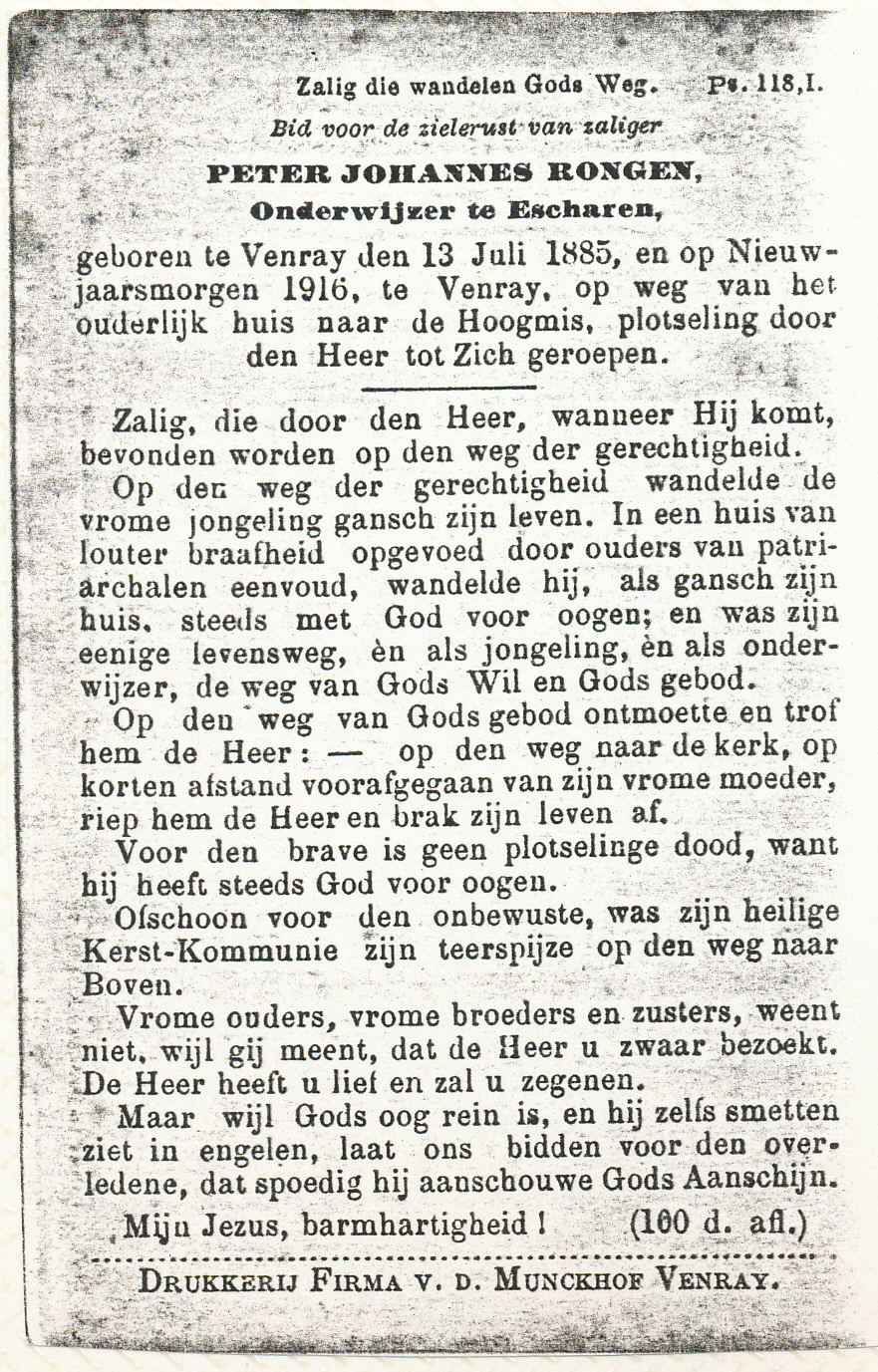 Zalig die wandelen Gods Weg. Ps. 118,1.

Bid voor de zielerust van zaliger

PETER JOHANNES RONGEN,

Onderwijzer te Escharen,

geboren te Venray den 13 Juli 1885, en op Nieuwjaarsmorgen 1916, te Venray, op weg van het ouderlijk huis naar de Hoogmis, plotseling door den Heer tot Zich geroepen.

Zalig, die door den Heer, wanneer Hij komt, bevonden worden op den weg der gerechtigheid.

Op den weg der gerechtigheid wandelde de vrome jongeling gansch zijn leven. In een huis van louter braafheid opgevoed door ouders van patriarchalen eenvoud, wandelde hij, als gansch zijn huis, steeds met God voor oogen; en was zijn eenige levensweg, èn als jongeling, èn als onderwijzer, de weg van Gods Wil en Gods gebod.

Op den weg van Gods gebod ontmoette en trof hem de Heer: — op den weg naar de kerk, op korten afstand voorafgegaan van zijn vrome moeder, riep hem de Heer en brak zijn leven af.

Voor den brave is geen plotselinge dood, want hij heeft steeds God voor oogen.

Ofschoon voor den onbewuste, was zijn heilige Kerst-Kommunie zijn teerspijze op den weg naar Boven.

Vrome ouders, vrome broeders en zusters, weent niet, wijl gij meent, dat de Heer u zwaar bezoekt. De Heer heeft u lief en zal u zegenen.

Maar wijl Gods oog rein is, en hij zelfs smetten ziet in engelen, laat ons bidden voor den overledene, dat spoedig hij aanschouwe Gods Aanschijn.

Mijn Jezus, barmhartigheid! (100 d. afl.)

DRUKKERIJ FIRMA V. D. MUNCKHOF VENRAY.